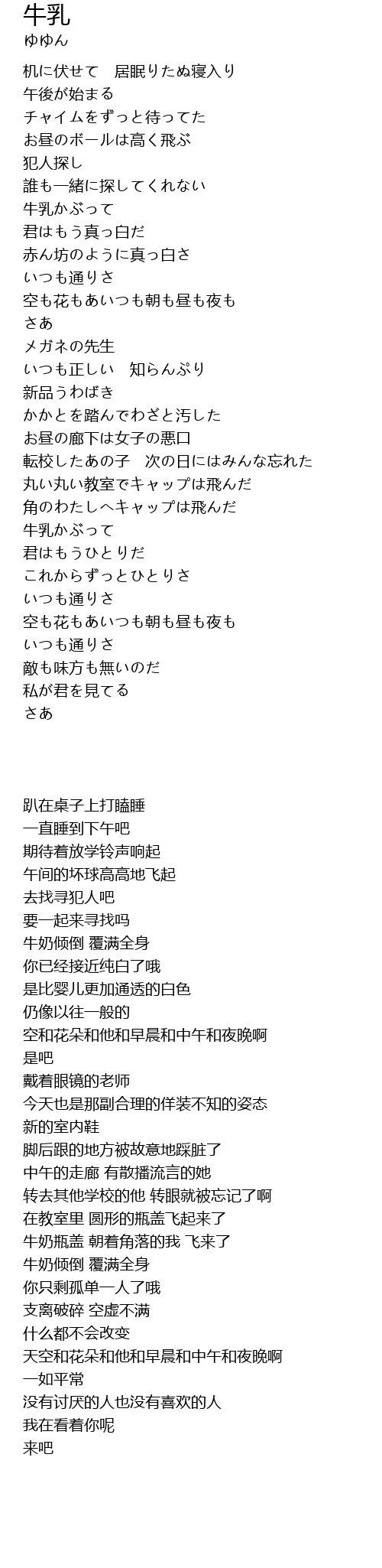 牛乳
ゆゆん

机に伏せて　居眠りたぬ寝入り
午後が始まる
チャイムをずっと待ってた
お昼のボールは高く飛ぶ
犯人探し
誰も一緒に探してくれない
牛乳かぶって
君はもう真っ白だ
赤ん坊のように真っ白さ
いつも通りさ
空も花もあいつも朝も昼も夜も
さあ
メガネの先生
いつも正しい　知らんぷり
新品うわばき
かかとを踏んでわざと汚した
お昼の廊下は女子の悪口
転校したあの子　次の日にはみんな忘れた
丸い丸い教室でキャップは飛んだ
角のわたしへキャップは飛んだ
牛乳かぶって
君はもうひとりだ
これからずっとひとりさ
いつも通りさ
空も花もあいつも朝も昼も夜も
いつも通りさ
敵も味方も無いのだ
私が君を見てる
さあ

趴在桌子上打瞌睡
一直睡到下午吧
期待着放学铃声响起
午间的坏球高高地飞起
去找寻犯人吧
要一起来寻找吗
牛奶倾倒 覆满全身
你已经接近纯白了哦
是比婴儿更加通透的白色
仍像以往一般的
空和花朵和他和早晨和中午和夜晚啊
是吧
戴着眼镜的老师
今天也是那副合理的佯装不知的姿态
新的室内鞋
脚后跟的地方被故意地踩脏了
中午的走廊 有散播流言的她
转去其他学校的他 转眼就被忘记了啊
在教室里 圆形的瓶盖飞起来了
牛奶瓶盖 朝着角落的我 飞来了
牛奶倾倒 覆满全身
你只剩孤单一人了哦
支离破碎 空虚不满
什么都不会改变
天空和花朵和他和早晨和中午和夜晚啊
一如平常
没有讨厌的人也没有喜欢的人
我在看着你呢
来吧